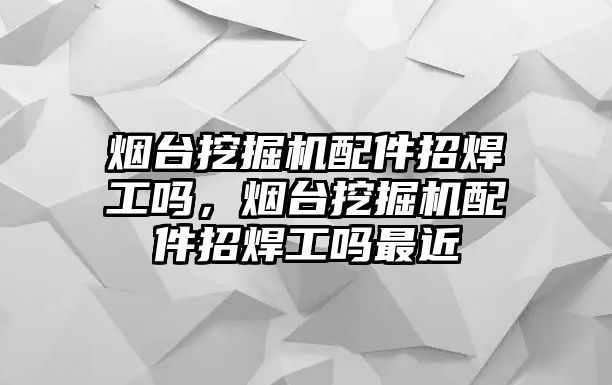 烟台挖掘机配件招焊工吗，烟台挖掘机配件招焊工吗最近